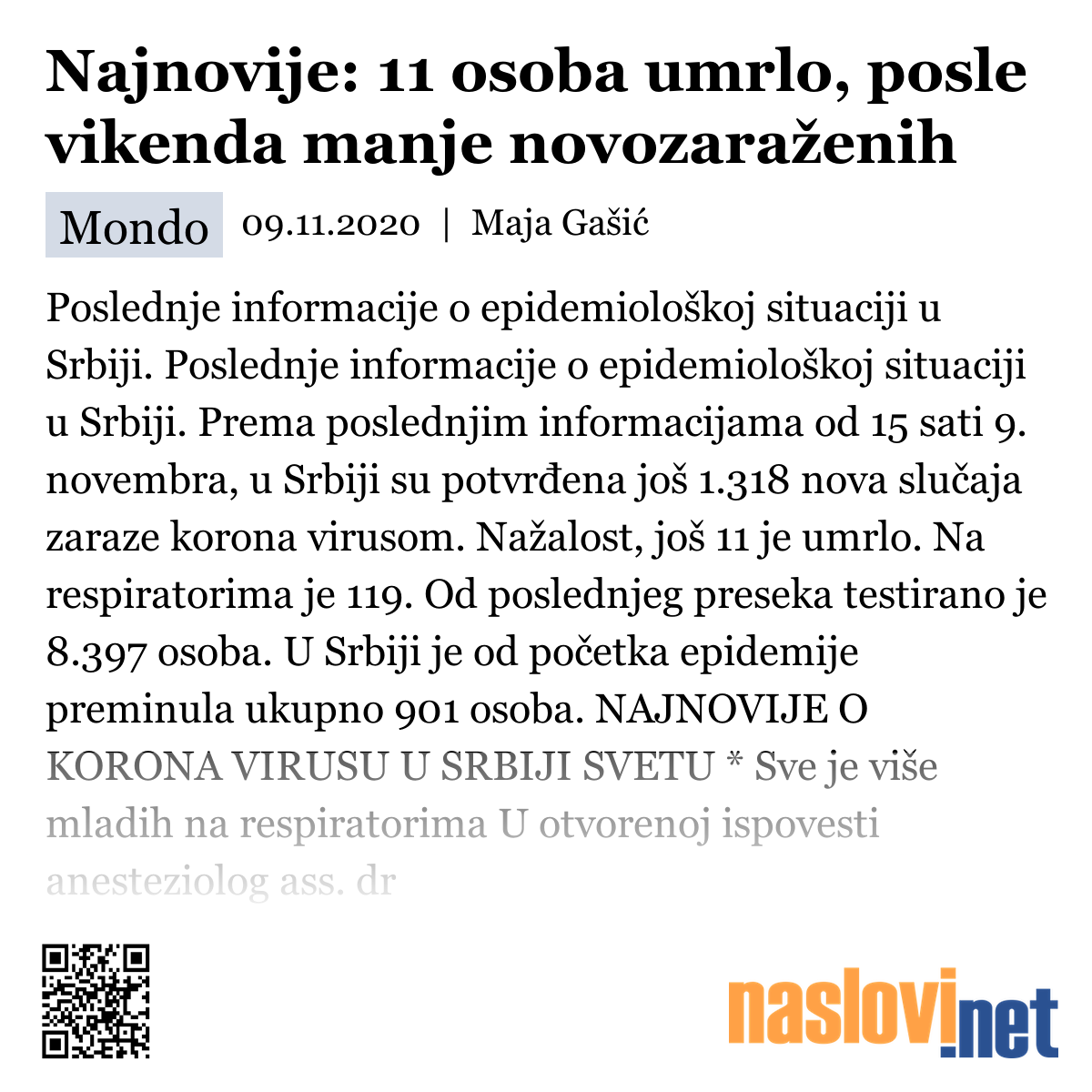 Najnovije: 11 osoba umrlo, posle vikenda manje novozaraženih

Mondo 09.11.2020 | Maja Gašić

Poslednje informacije o epidemiološkoj situaciji u Srbiji. Poslednje informacije o epidemiološkoj situaciji u Srbiji. Prema poslednjim informacijama od 15 sati 9. novembra, u Srbiji su potvrđena još 1.318 nova slučaja zaraze korona virusom. Nažalost, još 11 je umrlo. Na respiratorima je 119. Od poslednjeg preseka testirano je 8.397 osoba. U Srbiji je od početka epidemije preminula ukupno 901 osoba. NAJNOVIJE O KORONA VIRUSU U SRBIJI SVETU * Sve je više mladih na respiratorima U otvorenoj ispovesti anesteziolog ass. dr

naslovi.net